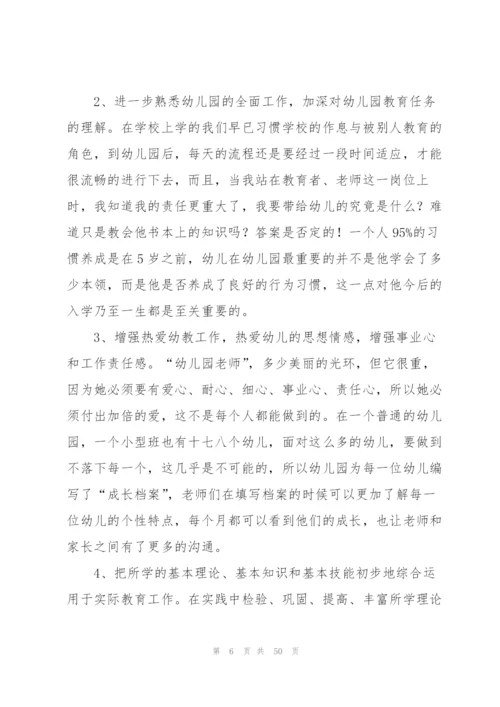 2、进一步熟悉幼儿园的全面工作，加深对幼儿园教育任务的理解。在学校上学的我们早已习惯学校的作息与被别人教育的角色，到幼儿园后，每天的流程还是要经过一段时间适应，才能很流畅的进行下去，而且，当我站在教育者、老师这一岗位上时，我知道我的责任更重大了，我要带给幼儿的究竟是什么？难道只是教会他书本上的知识吗？答案是否定的！一个人95%的习惯养成是在5岁之前，幼儿在幼儿园最重要的并不是他学会了多少本领，而是他是否养成了良好的行为习惯，这一点对他今后的入学乃至一生都是至关重要的。

3、增强热爱幼教工作，热爱幼儿的思想情感，增强事业心和工作责任感。“幼儿园老师”，多少美丽的光环，但它很重，因为她必须要有爱心、耐心、细心、事业心、责任心，所以她必须付出加倍的爱，这不是每个人都能做到的。在一个普通的幼儿园，一个小型班也有十七八个幼儿，面对这么多的幼儿，要做到不落下每一个，这几乎是不可能的，所以幼儿园为每一位幼儿编写了“成长档案”，老师们在填写档案的时候可以更加了解每一位幼儿的个性特点，每个月都可以看到他们的成长，也让老师和家长之间有了更多的沟通。

4、把所学的基本理论、基本知识和基本技能初步地综合运用于实际教育工作。在实践中检验、巩固、提高、丰富所学理论

第 6 页 共 50 页